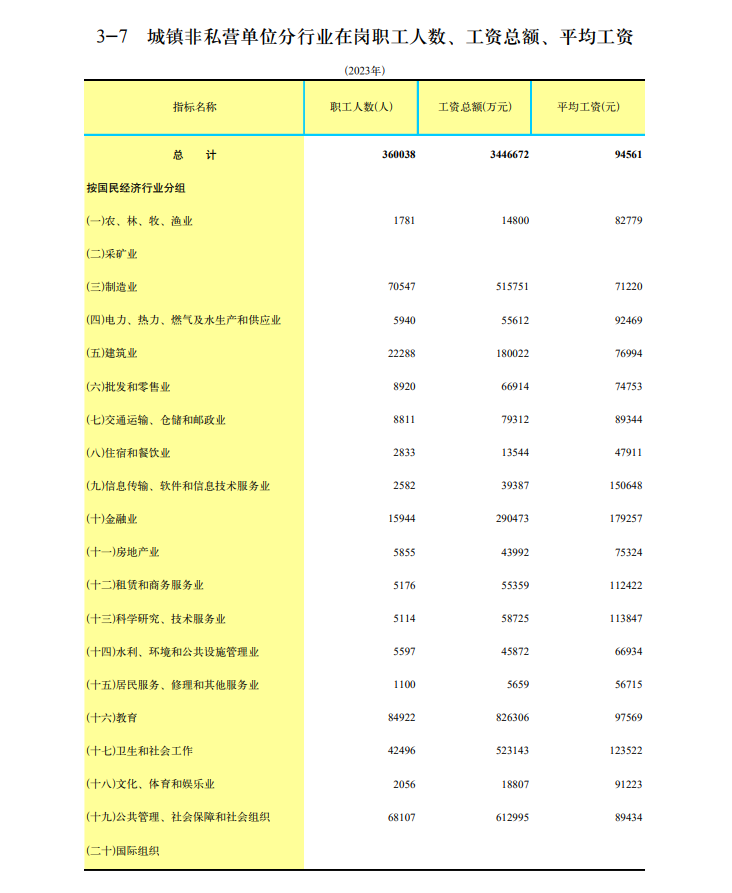 3-7 城镇非私营单位分行业在岗职工人数、工资总额、平均工资

(2023年)

| 指标名称 | 职工人数(人) | 工资总额(万元) | 平均工资(元) |
|---|---|---|---|
| 总 计 | 360038 | 3446672 | 94561 |
| 按国民经济行业分组 | | | |
| (一)农、林、牧、渔业 | 1781 | 14800 | 82779 |
| (二)采矿业 | | | |
| (三)制造业 | 70547 | 515751 | 71220 |
| (四)电力、热力、燃气及水生产和供应业 | 5940 | 55612 | 92469 |
| (五)建筑业 | 22288 | 180022 | 76994 |
| (六)批发和零售业 | 8920 | 66914 | 74753 |
| (七)交通运输、仓储和邮政业 | 8811 | 79312 | 89344 |
| (八)住宿和餐饮业 | 2833 | 13544 | 47911 |
| (九)信息传输、软件和信息技术服务业 | 2582 | 39387 | 150648 |
| (十)金融业 | 15944 | 290473 | 179257 |
| (十一)房地产业 | 5855 | 43992 | 75324 |
| (十二)租赁和商务服务业 | 5176 | 55359 | 112422 |
| (十三)科学研究、技术服务业 | 5114 | 58725 | 113847 |
| (十四)水利、环境和公共设施管理业 | 5597 | 45872 | 66934 |
| (十五)居民服务、修理和其他服务业 | 1100 | 5659 | 56715 |
| (十六)教育 | 84922 | 826306 | 97569 |
| (十七)卫生和社会工作 | 42496 | 523143 | 123522 |
| (十八)文化、体育和娱乐业 | 2056 | 18807 | 91223 |
| (十九)公共管理、社会保障和社会组织 | 68107 | 612995 | 89434 |
| (二十)国际组织 | | | |